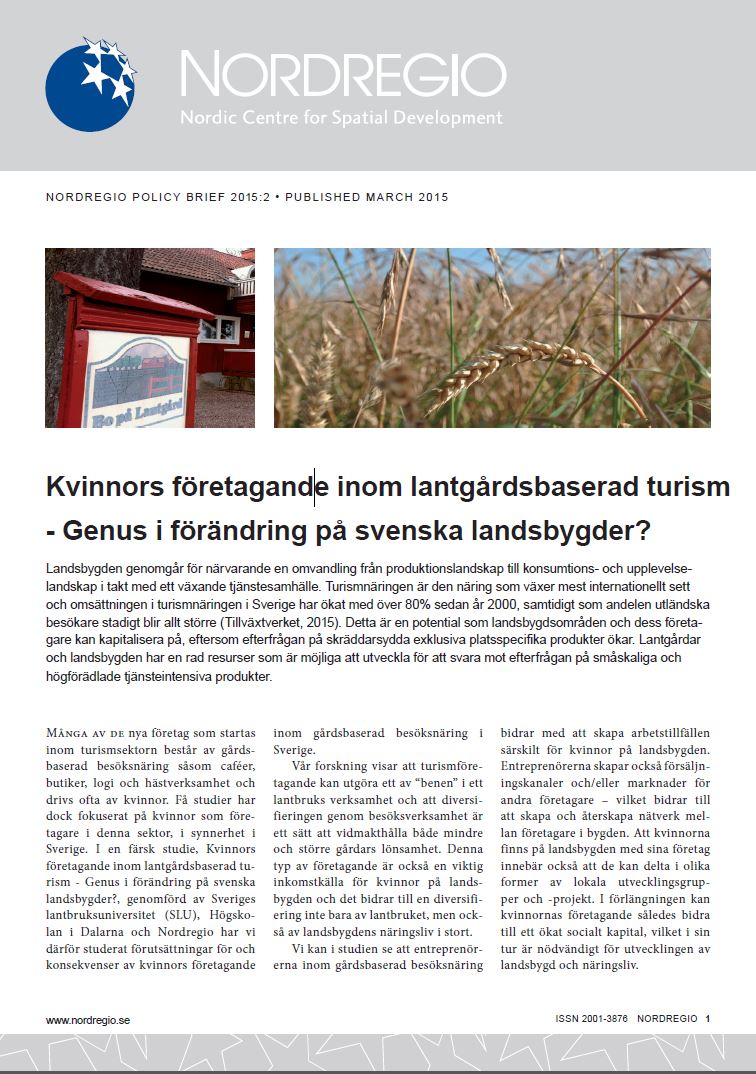 NORDREGIO
Nordic Centre for Spatial Development

NORDREGIO POLICY BRIEF 2015:2 • PUBLISHED MARCH 2015

Bo på Lantgård

Kvinnors företagande inom lantgårdsbaserad turism - Genus i förändring på svenska landsbygder?

Landsbygden genomgår för närvarande en omvandling från produktionslandskap till konsumtions- och upplevelselandskap i takt med ett växande tjänstesamhälle. Turismnäringen är den näring som växer mest internationellt sett och omsättningen i turismnäringen i Sverige har ökat med över 80% sedan år 2000, samtidigt som andelen utländska besökare stadigt blir allt större (Tillväxtverket, 2015). Detta är en potential som landsbygdsområden och dess företagare kan kapitalisera på, eftersom efterfrågan på skräddarsydda exklusiva platsspecifika produkter ökar. Lantgårdar och landsbygden har en rad resurser som är möjliga att utveckla för att svara mot efterfrågan på småskaliga och högförädlade tjänsteintensiva produkter.

Många av de nya företag som startas inom turismsektorn består av gårdsbaserad besöksnäring såsom caféer, butiker, logi och hästverksamhet och drivs ofta av kvinnor. Få studier har dock fokuserat på kvinnor som företagare i denna sektor, i synnerhet i Sverige. I en färsk studie, Kvinnors företagande inom lantgårdsbaserad turism - Genus i förändring på svenska landsbygder?, genomförd av Sveriges lantbruksuniversitet (SLU), Högskolan i Dalarna och Nordregio har vi därför studerat förutsättningar för och konsekvenser av kvinnors företagande inom gårdsbaserad besöksnäring i Sverige.

Vår forskning visar att turismföretagande kan utgöra ett av "benen" i ett lantbruks verksamhet och att diversifieringen genom besöksverksamhet är ett sätt att vidmakthålla både mindre och större gårdars lönsamhet. Denna typ av företagande är också en viktig inkomstkälla för kvinnor på landsbygden och det bidrar till en diversifiering inte bara av lantbruket, men också av landsbygdens näringsliv i stort.

Vi kan i studien se att entreprenörerna inom gårdsbaserad besöksnäring bidrar med att skapa arbetstillfällen särskilt för kvinnor på landsbygden. Entreprenörerna skapar också försäljningskanaler och/eller marknader för andra företagare – vilket bidrar till att skapa och återskapa nätverk mellan företagare i bygden. Att kvinnorna finns på landsbygden med sina företag innebär också att de kan delta i olika former av lokala utvecklingsgrupper och -projekt. I förlängningen kan kvinnornas företagande således bidra till ett ökat socialt kapital, vilket i sin tur är nödvändigt för utvecklingen av landsbygd och näringsliv.

www.nordregio.se

ISSN 2001-3876 NORDREGIO 1